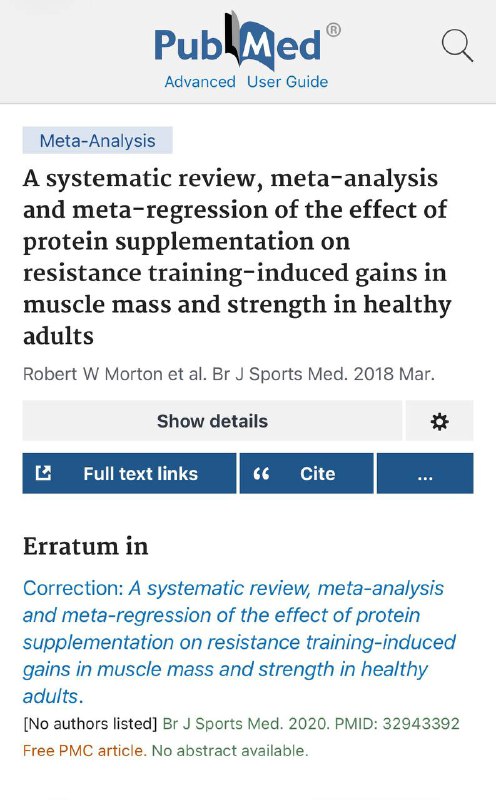 PubMed®
Advanced User Guide

Meta-Analysis

A systematic review, meta-analysis and meta-regression of the effect of protein supplementation on resistance training-induced gains in muscle mass and strength in healthy adults

Robert W Morton et al. Br J Sports Med. 2018 Mar.

Show details

Full text links

Cite

...

Erratum in

Correction: A systematic review, meta-analysis and meta-regression of the effect of protein supplementation on resistance training-induced gains in muscle mass and strength in healthy adults.

[No authors listed] Br J Sports Med. 2020. PMID: 32943392

Free PMC article. No abstract available.